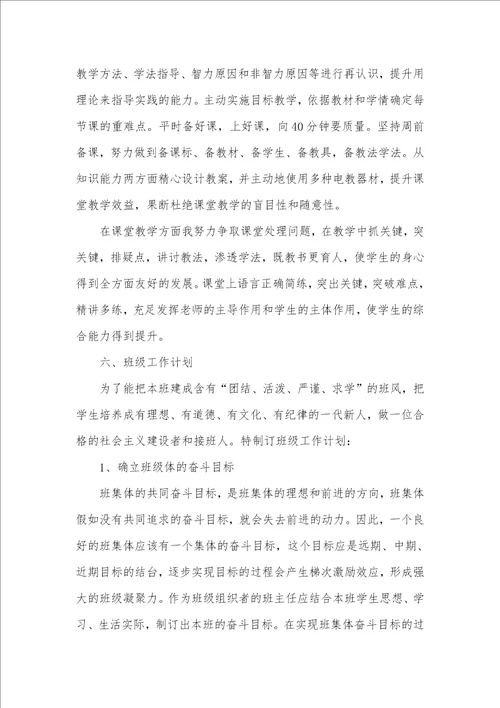 教学方法、学法指导、智力原因和非智力原因等进行再认识，提升用理论来指导实践的能力。主动实施目标教学，依据教材和学情确定每节课的重难点。平时备好课，上好课，向40分钟要质量。坚持周前备课，努力做到备课标、备教材、备学生、备教具，备教法学法。从知识能力两方面精心设计教案，并主动地使用多种电教器材，提升课堂教学效益，果断杜绝课堂教学的盲目性和随意性。

在课堂教学方面我努力争取课堂处理问题，在教学中抓关键，突关键，排疑点，讲讨教法，渗透学法，既教书更育人，使学生的身心得到全方面友好的发展。课堂上语言正确简练，突出关键，突破难点，精讲多练，充足发挥老师的主导作用和学生的主体作用，使学生的综合能力得到提升。

六、班级工作计划

为了能把本班建成含有“团结、活泼、严谨、求学”的班风，把学生培养成有理想、有道德、有文化、有纪律的一代新人，做一位合格的社会主义建设者和接班人。特制订班级工作计划：

1、确立班级体的奋斗目标

班集体的共同奋斗目标，是班集体的理想和前进的方向，班集体假如没有共同追求的奋斗目标，就会失去前进的动力。因此，一个良好的班集体应该有一个集体的奋斗目标，这个目标应是远期、中期、近期目标的结合，逐步实现目标的过程会产生梯次激励效应，形成强大的班级凝聚力。作为班级组织者的班主任应结合本班学生思想、学习、生活实际，制订出本班的奋斗目标。在实现班集体奋斗目标的过